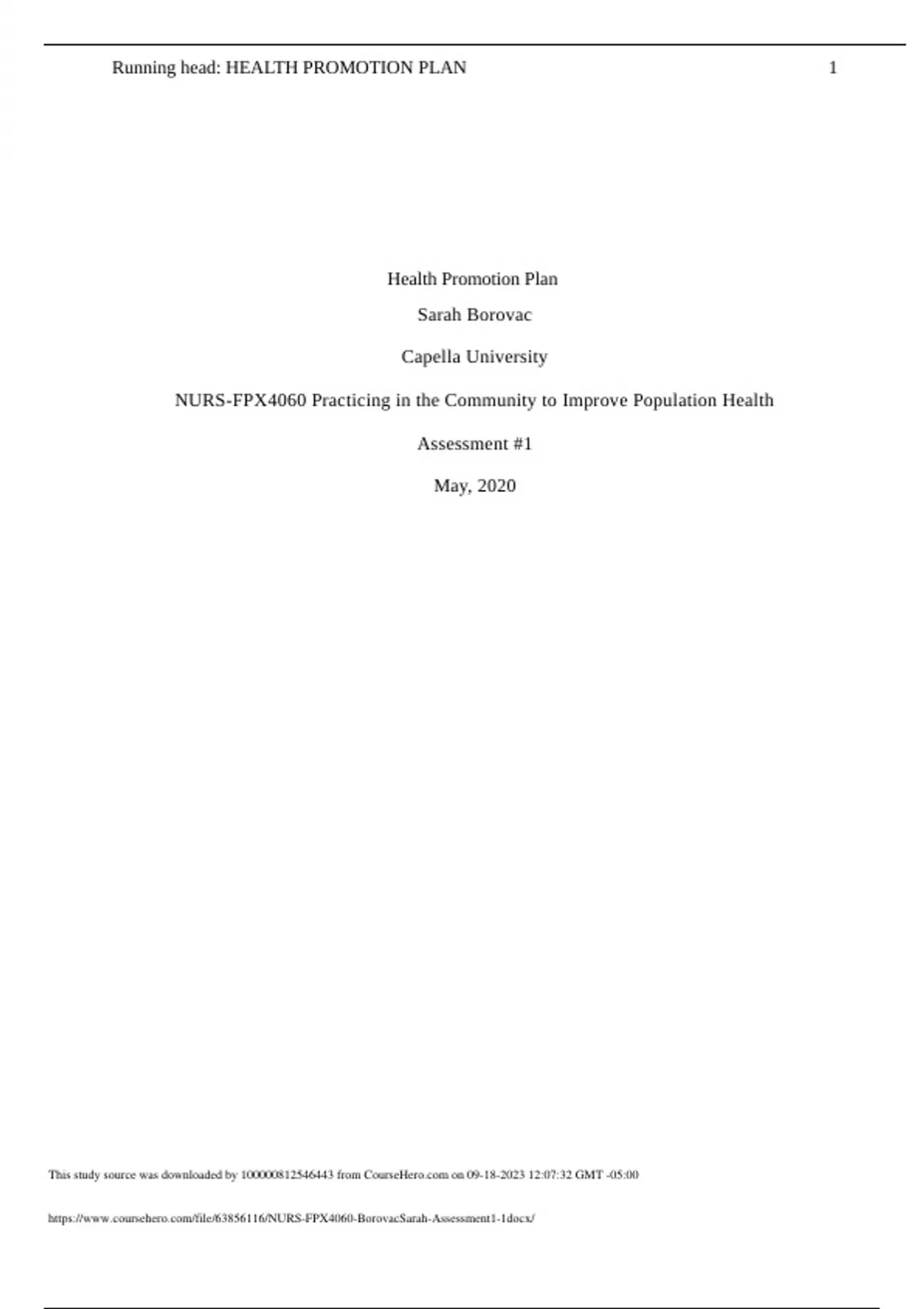 Running head: HEALTH PROMOTION PLAN 1

Health Promotion Plan

Sarah Borovac

Capella University

NURS-FPX4060 Practicing in the Community to Improve Population Health

Assessment #1

May, 2020

This study source was downloaded by 100000812546443 from CourseHero.com on 09-18-2023 12:07:32 GMT -05:00

https://www.coursehero.com/file/63856116/NURS-FPX4060-BorovacSarah-Assessment1-1docx/